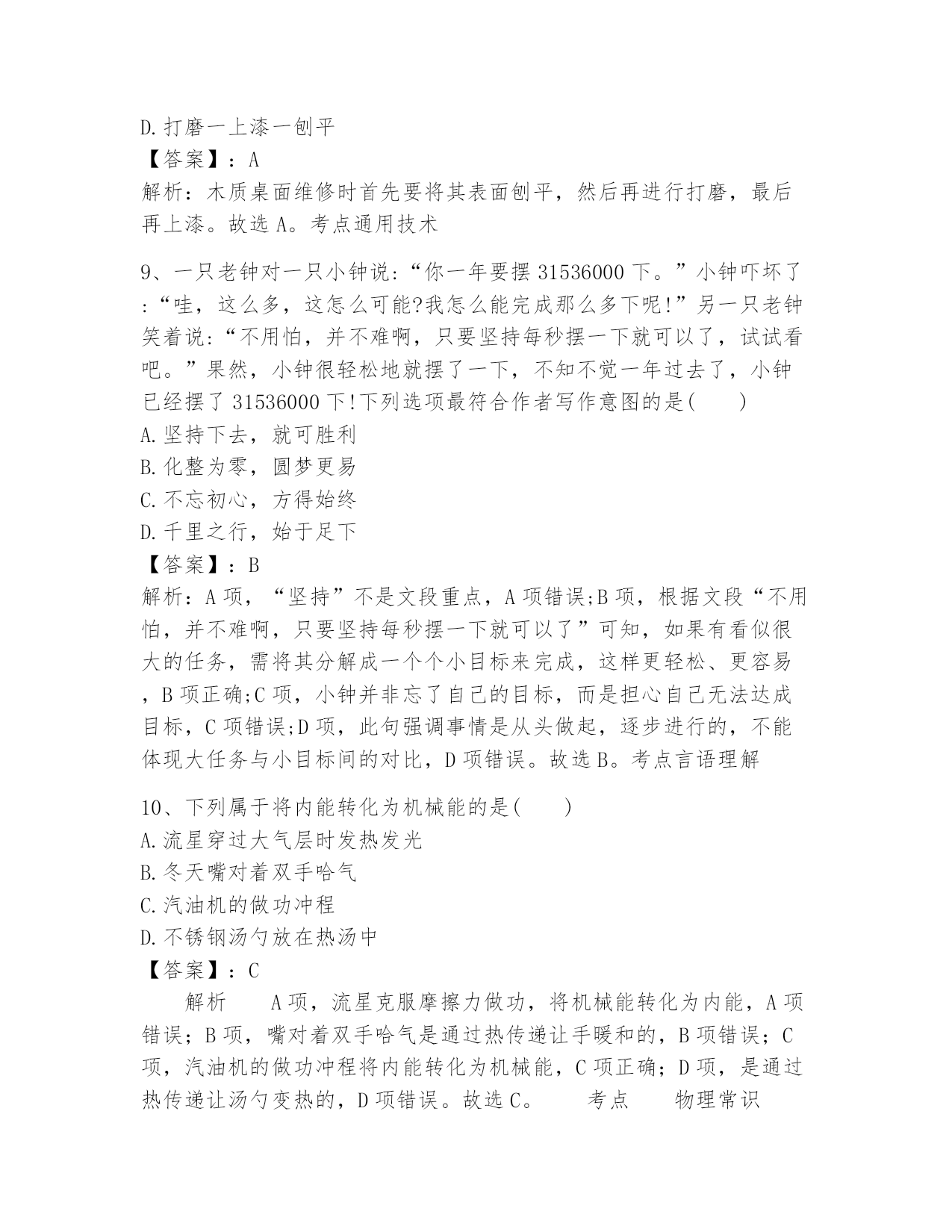 D.打磨一上漆一刨平
【答案】：A
解析：木质桌面维修时首先要将其表面刨平，然后再进行打磨，最后再上漆。故选A。考点通用技术

9、一只老钟对一只小钟说:“你一年要摆31536000下。”小钟吓坏了:“哇，这么多，这怎么可能?我怎么能完成那么多下呢!”另一只老钟笑着说:“不用怕，并不难啊，只要坚持每秒摆一下就可以了，试试看吧。”果然，小钟很轻松地就摆了一下，不知不觉一年过去了，小钟已经摆了31536000下!下列选项最符合作者写作意图的是(　　)
A.坚持下去，就可胜利
B.化整为零，圆梦更易
C.不忘初心，方得始终
D.千里之行，始于足下
【答案】：B
解析：A项，“坚持”不是文段重点，A项错误;B项，根据文段“不用怕，并不难啊，只要坚持每秒摆一下就可以了”可知，如果有看似很大的任务，需将其分解成一个个小目标来完成，这样更轻松、更容易，B项正确;C项，小钟并非忘了自己的目标，而是担心自己无法达成目标，C项错误;D项，此句强调事情是从头做起，逐步进行的，不能体现大任务与小目标间的对比，D项错误。故选B。考点言语理解

10、下列属于将内能转化为机械能的是(　　)
A.流星穿过大气层时发热发光
B.冬天嘴对着双手哈气
C.汽油机的做功冲程
D.不锈钢汤勺放在热汤中
【答案】：C
解析　A项，流星克服摩擦力做功，将机械能转化为内能，A项错误；B项，嘴对着双手哈气是通过热传递让手暖和的，B项错误；C项，汽油机的做功冲程将内能转化为机械能，C项正确；D项，是通过热传递让汤勺变热的，D项错误。故选C。　考点　物理常识